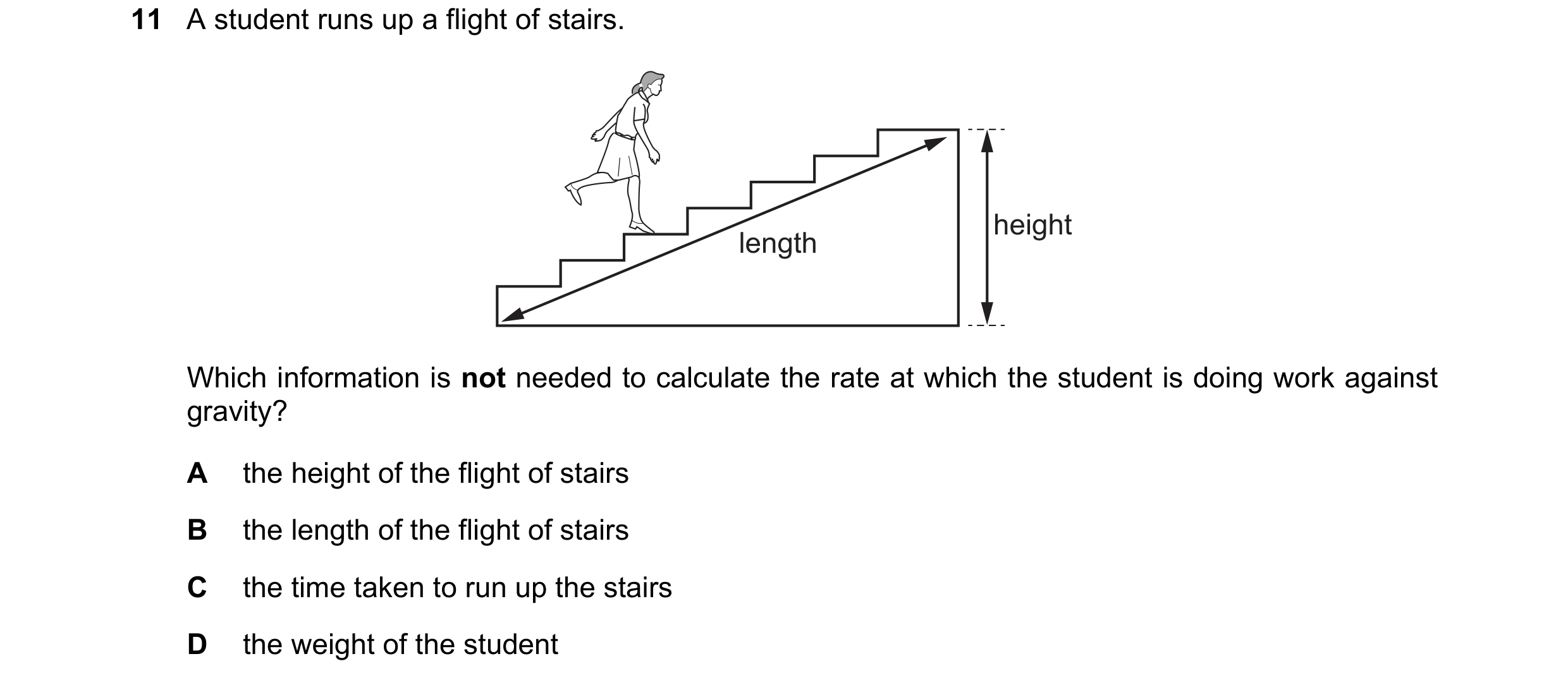 11 A student runs up a flight of stairs.

length

height

Which information is **not** needed to calculate the rate at which the student is doing work against gravity?

A the height of the flight of stairs

B the length of the flight of stairs

C the time taken to run up the stairs

D the weight of the student